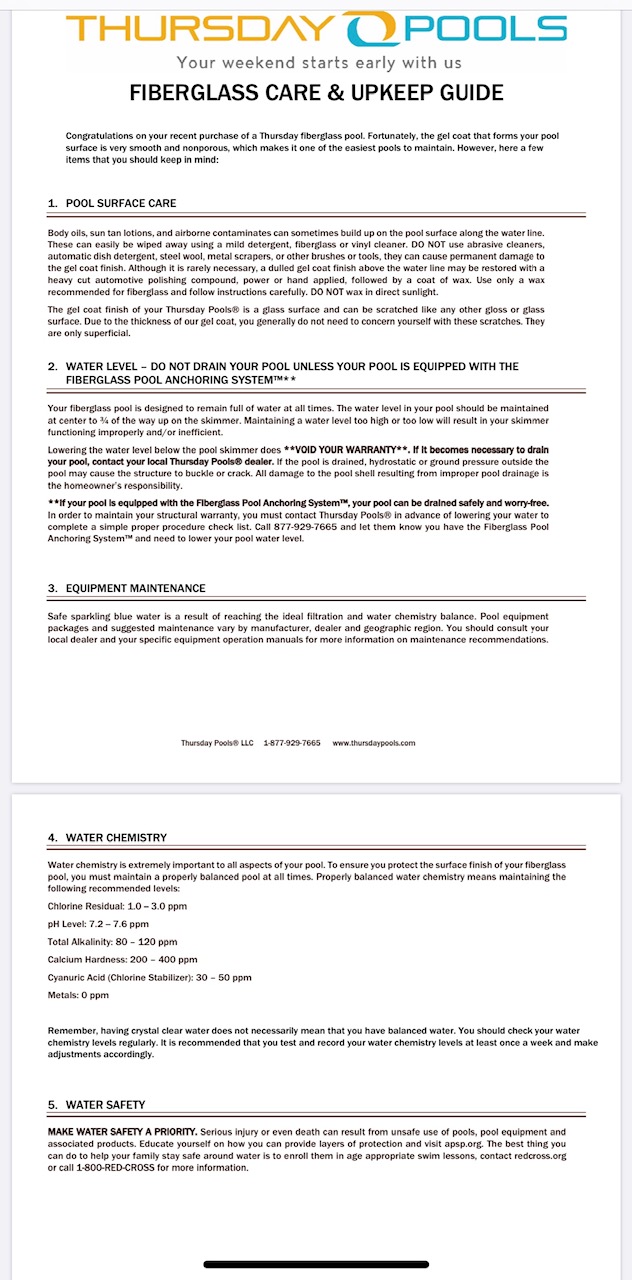 THURSDAY POOLS
Your weekend starts early with us

FIBERGLASS CARE & UPKEEP GUIDE

Congratulations on your recent purchase of a Thursday fiberglass pool. Fortunately, the gel coat that forms your pool surface is very smooth and nonporous, which makes it one of the easiest pools to maintain. However, here a few items that you should keep in mind:

1. POOL SURFACE CARE

Body oils, sun tan lotions, and airborne contaminates can sometimes build up on the pool surface along the water line. These can easily be wiped away using a mild detergent, fiberglass or vinyl cleaner. DO NOT use abrasive cleaners, automatic dish detergent, steel wool, metal scrapers, or other brushes or tools, they can cause permanent damage to the gel coat finish. Although it is rarely necessary, a dulled gel coat finish above the water line may be restored with a heavy cut automotive polishing compound, power or hand applied, followed by a coat of wax. Use only a wax recommended for fiberglass and follow instructions carefully. DO NOT wax in direct sunlight.

The gel coat finish of your Thursday Pools® is a glass surface and can be scratched like any other gloss or glass surface. Due to the thickness of our gel coat, you generally do not need to concern yourself with these scratches. They are only superficial.

2. WATER LEVEL – DO NOT DRAIN YOUR POOL UNLESS YOUR POOL IS EQUIPPED WITH THE FIBERGLASS POOL ANCHORING SYSTEM™**

Your fiberglass pool is designed to remain full of water at all times. The water level in your pool should be maintained at center to ¾ of the way up on the skimmer. Maintaining a water level too high or too low will result in your skimmer functioning improperly and/or inefficient.

Lowering the water level below the pool skimmer does **VOID YOUR WARRANTY**. If it becomes necessary to drain your pool, contact your local Thursday Pools® dealer. If the pool is drained, hydrostatic or ground pressure outside the pool may cause the structure to buckle or crack. All damage to the pool shell resulting from improper pool drainage is the homeowner's responsibility.

**If your pool is equipped with the Fiberglass Pool Anchoring System™, your pool can be drained safely and worry-free. In order to maintain your structural warranty, you must contact Thursday Pools® in advance of lowering your water to complete a simple proper procedure check list. Call 877-929-7665 and let them know you have the Fiberglass Pool Anchoring System™ and need to lower your pool water level.

3. EQUIPMENT MAINTENANCE

Safe sparkling blue water is a result of reaching the ideal filtration and water chemistry balance. Pool equipment packages and suggested maintenance vary by manufacturer, dealer and geographic region. You should consult your local dealer and your specific equipment operation manuals for more information on maintenance recommendations.

Thursday Pools® LLC 1-877-929-7665 www.thursdaypools.com

4. WATER CHEMISTRY

Water chemistry is extremely important to all aspects of your pool. To ensure you protect the surface finish of your fiberglass pool, you must maintain a properly balanced pool at all times. Properly balanced water chemistry means maintaining the following recommended levels:

Chlorine Residual: 1.0 – 3.0 ppm

pH Level: 7.2 – 7.6 ppm

Total Alkalinity: 80 – 120 ppm

Calcium Hardness: 200 – 400 ppm

Cyanuric Acid (Chlorine Stabilizer): 30 – 50 ppm

Metals: 0 ppm

Remember, having crystal clear water does not necessarily mean that you have balanced water. You should check your water chemistry levels regularly. It is recommended that you test and record your water chemistry levels at least once a week and make adjustments accordingly.

5. WATER SAFETY

MAKE WATER SAFETY A PRIORITY. Serious injury or even death can result from unsafe use of pools, pool equipment and associated products. Educate yourself on how you can provide layers of protection and visit apsp.org. The best thing you can do to help your family stay safe around water is to enroll them in age appropriate swim lessons, contact redcross.org or call 1-800-RED-CROSS for more information.